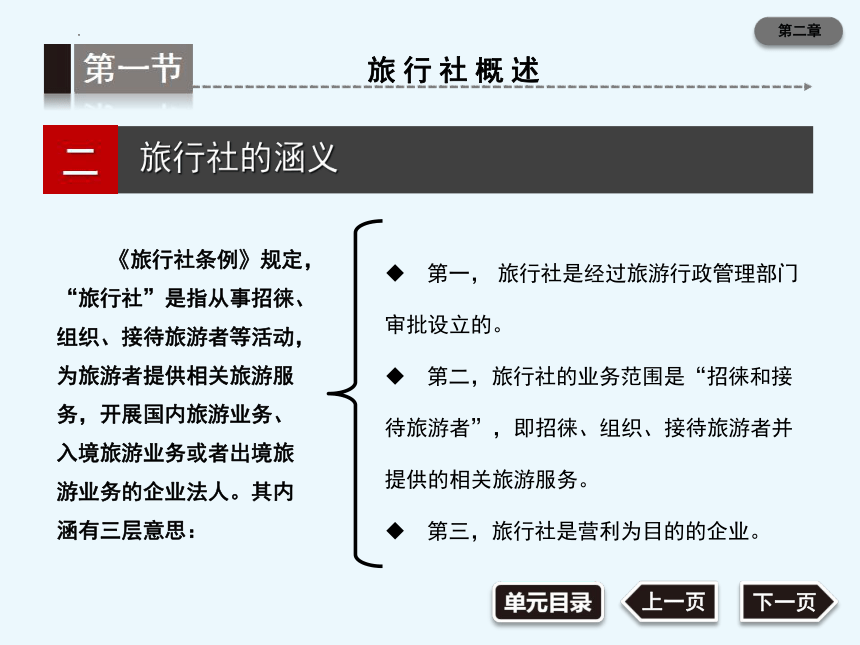 第二章

第一节

旅行社概述

二 旅行社的涵义

《旅行社条例》规定，“旅行社”是指从事招徕、组织、接待旅游者等活动，为旅游者提供相关旅游服务，开展国内旅游业务、入境旅游业务或者出境旅游业务的企业法人。其内涵有三层意思：

◆ 第一， 旅行社是经过旅游行政管理部门审批设立的。

◆ 第二，旅行社的业务范围是“招徕和接待旅游者”，即招徕、组织、接待旅游者并提供的相关旅游服务。

◆ 第三，旅行社是营利为目的的企业。

单元目录 上一页 下一页